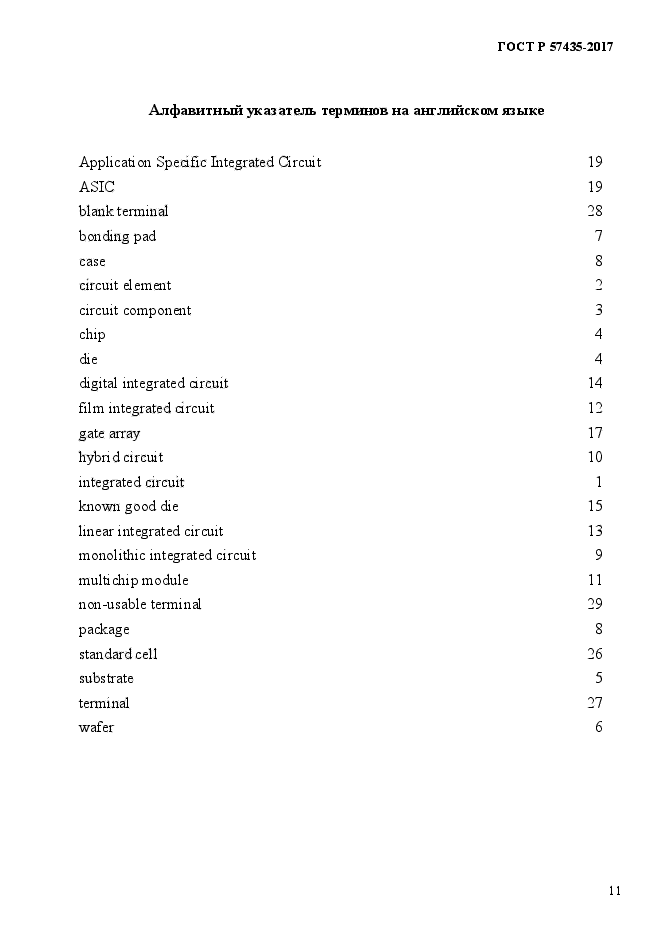 ГОСТ Р 57435-2017

Алфавитный указатель терминов на английском языке

| | |
|---|---|
| Application Specific Integrated Circuit | 19 |
| ASIC | 19 |
| blank terminal | 28 |
| bonding pad | 7 |
| case | 8 |
| circuit element | 2 |
| circuit component | 3 |
| chip | 4 |
| die | 4 |
| digital integrated circuit | 14 |
| film integrated circuit | 12 |
| gate array | 17 |
| hybrid circuit | 10 |
| integrated circuit | 1 |
| known good die | 15 |
| linear integrated circuit | 13 |
| monolithic integrated circuit | 9 |
| multichip module | 11 |
| non-usable terminal | 29 |
| package | 8 |
| standard cell | 26 |
| substrate | 5 |
| terminal | 27 |
| wafer | 6 |

11